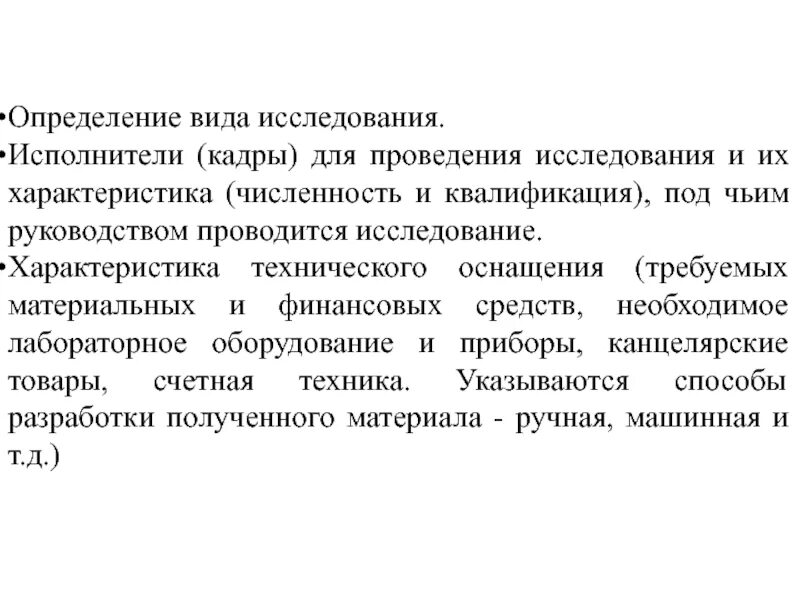 •Определение вида исследования.
•Исполнители (кадры) для проведения исследования и их характеристика (численность и квалификация), под чьим руководством проводится исследование.
•Характеристика технического оснащения (требуемых материальных и финансовых средств, необходимое лабораторное оборудование и приборы, канцелярские товары, счетная техника. Указываются способы разработки полученного материала - ручная, машинная и т.д.)